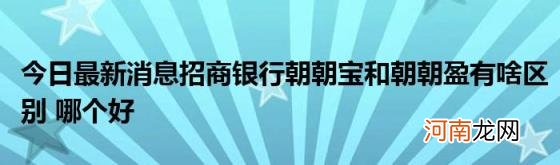 今日最新消息招商银行朝朝宝和朝朝盈有啥区别 哪个好

河南龙网